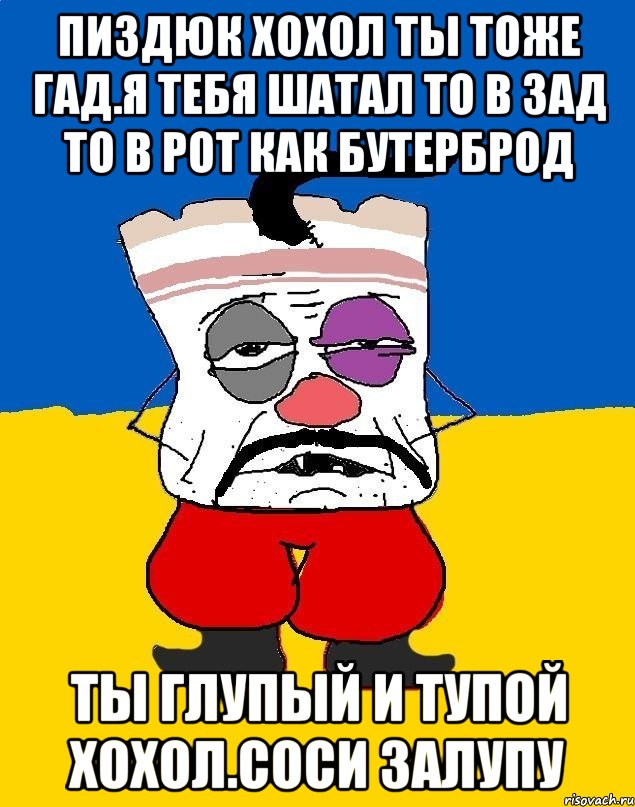 ПИЗДЮК ХОХОЛ ТЫ ТОЖЕ ГАД.Я ТЕБЯ ШАТАЛ ТО В ЗАД ТО В РОТ КАК БУТЕРБРОД

ТЫ ГЛУПЫЙ И ТУПОЙ ХОХОЛ.СОСИ ЗАЛУПУ

risovach.ru